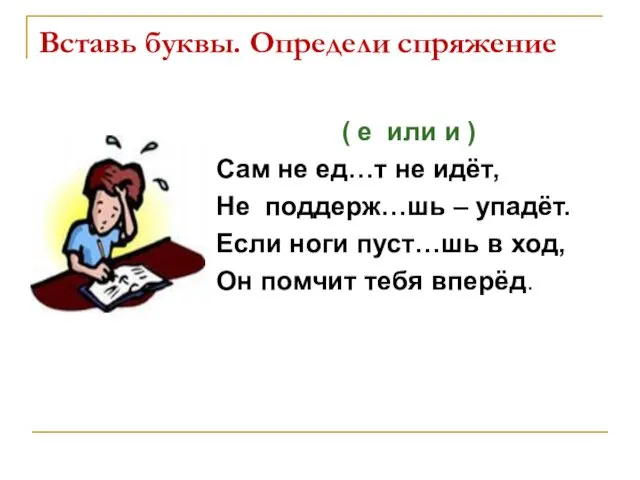 Вставь буквы. Определи спряжение

( е или и )

Сам не ед…т не идёт,
Не поддерж…шь – упадёт.
Если ноги пуст…шь в ход,
Он помчит тебя вперёд.